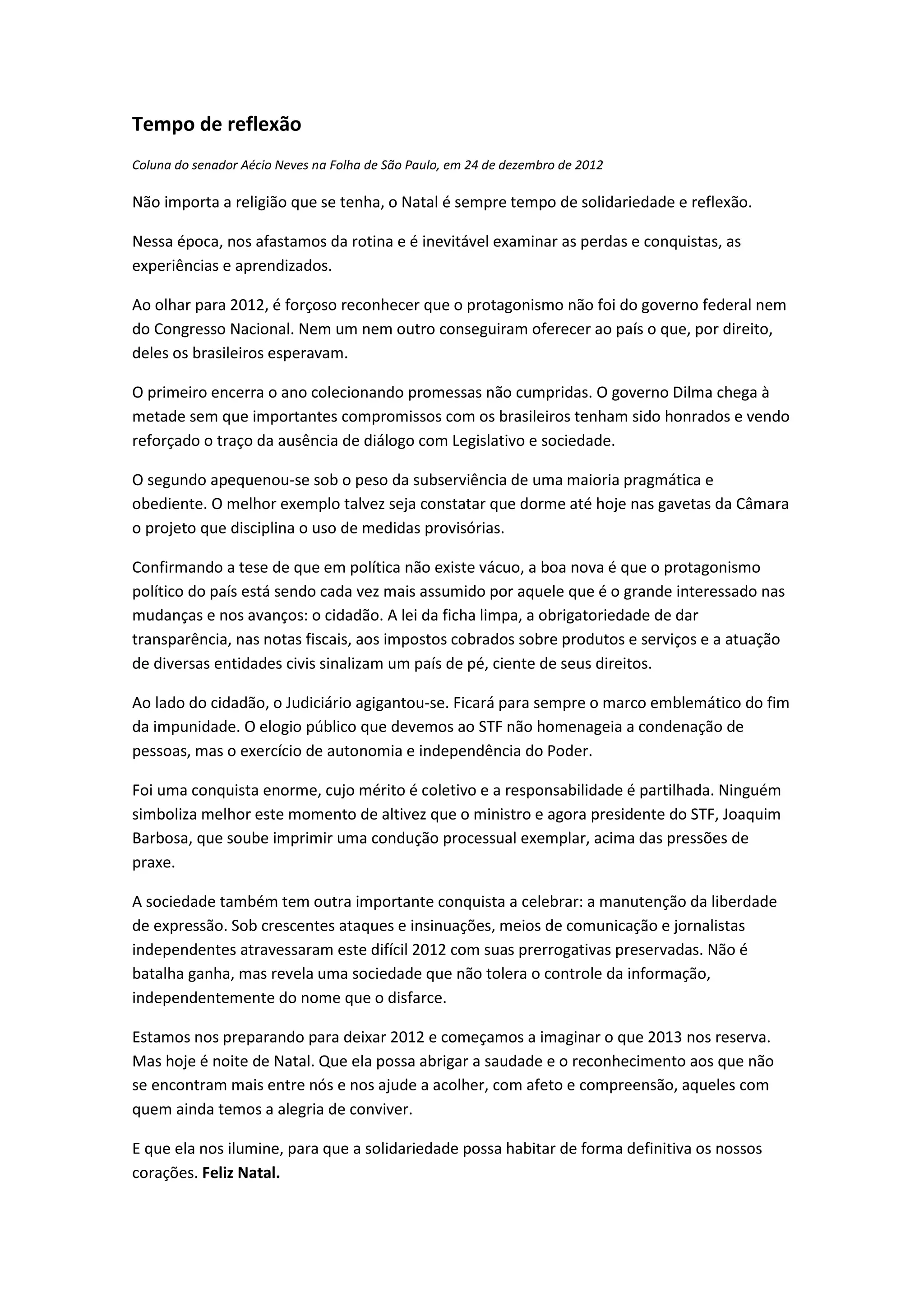 Tempo de reflexão

Coluna do senador Aécio Neves na Folha de São Paulo, em 24 de dezembro de 2012

Não importa a religião que se tenha, o Natal é sempre tempo de solidariedade e reflexão.

Nessa época, nos afastamos da rotina e é inevitável examinar as perdas e conquistas, as experiências e aprendizados.

Ao olhar para 2012, é forçoso reconhecer que o protagonismo não foi do governo federal nem do Congresso Nacional. Nem um nem outro conseguiram oferecer ao país o que, por direito, deles os brasileiros esperavam.

O primeiro encerra o ano colecionando promessas não cumpridas. O governo Dilma chega à metade sem que importantes compromissos com os brasileiros tenham sido honrados e vendo reforçado o traço da ausência de diálogo com Legislativo e sociedade.

O segundo apequenou-se sob o peso da subserviência de uma maioria pragmática e obediente. O melhor exemplo talvez seja constatar que dorme até hoje nas gavetas da Câmara o projeto que disciplina o uso de medidas provisórias.

Confirmando a tese de que em política não existe vácuo, a boa nova é que o protagonismo político do país está sendo cada vez mais assumido por aquele que é o grande interessado nas mudanças e nos avanços: o cidadão. A lei da ficha limpa, a obrigatoriedade de dar transparência, nas notas fiscais, aos impostos cobrados sobre produtos e serviços e a atuação de diversas entidades civis sinalizam um país de pé, ciente de seus direitos.

Ao lado do cidadão, o Judiciário agigantou-se. Ficará para sempre o marco emblemático do fim da impunidade. O elogio público que devemos ao STF não homenageia a condenação de pessoas, mas o exercício de autonomia e independência do Poder.

Foi uma conquista enorme, cujo mérito é coletivo e a responsabilidade é partilhada. Ninguém simboliza melhor este momento de altivez que o ministro e agora presidente do STF, Joaquim Barbosa, que soube imprimir uma condução processual exemplar, acima das pressões de praxe.

A sociedade também tem outra importante conquista a celebrar: a manutenção da liberdade de expressão. Sob crescentes ataques e insinuações, meios de comunicação e jornalistas independentes atravessaram este difícil 2012 com suas prerrogativas preservadas. Não é batalha ganha, mas revela uma sociedade que não tolera o controle da informação, independentemente do nome que o disfarce.

Estamos nos preparando para deixar 2012 e começamos a imaginar o que 2013 nos reserva. Mas hoje é noite de Natal. Que ela possa abrigar a saudade e o reconhecimento aos que não se encontram mais entre nós e nos ajude a acolher, com afeto e compreensão, aqueles com quem ainda temos a alegria de conviver.

E que ela nos ilumine, para que a solidariedade possa habitar de forma definitiva os nossos corações. Feliz Natal.